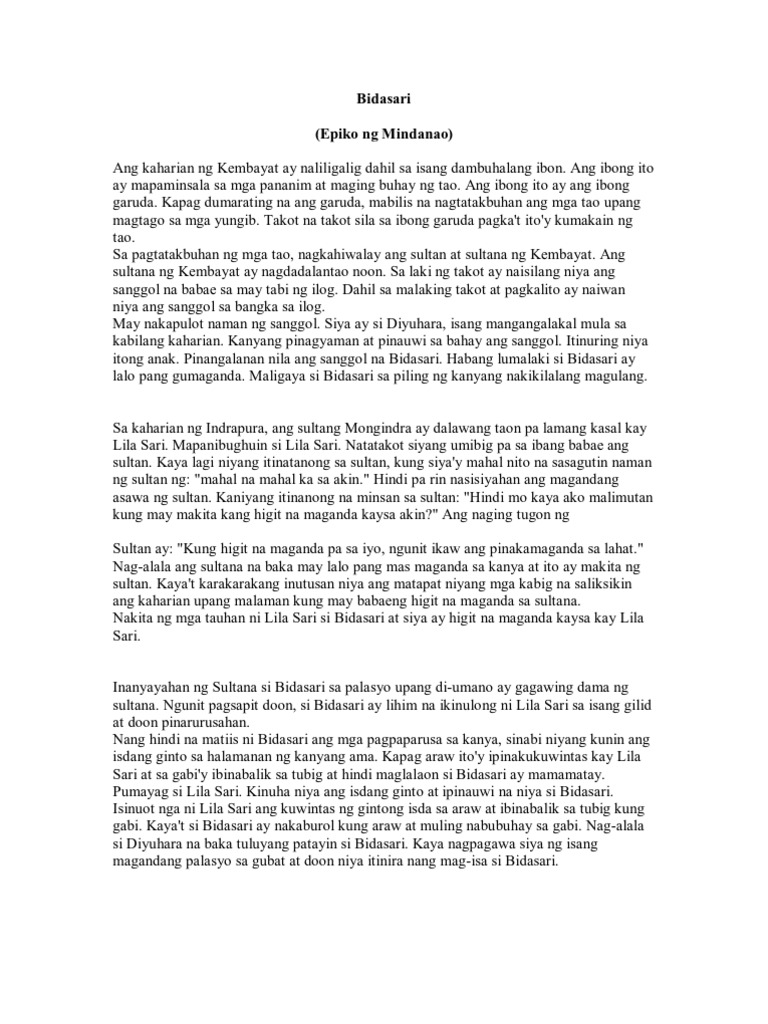 Bidasari

(Epiko ng Mindanao)

Ang kaharian ng Kembayat ay naliligalig dahil sa isang dambuhalang ibon. Ang ibong ito ay mapaminsala sa mga pananim at maging buhay ng tao. Ang ibong ito ay ang ibong garuda. Kapag dumarating na ang garuda, mabilis na nagtatakbuhan ang mga tao upang magtago sa mga yungib. Takot na takot sila sa ibong garuda pagka't ito'y kumakain ng tao.
Sa pagtatakbuhan ng mga tao, nagkahiwalay ang sultan at sultana ng Kembayat. Ang sultana ng Kembayat ay nagdadalantao noon. Sa laki ng takot ay naisilang niya ang sanggol na babae sa may tabi ng ilog. Dahil sa malaking takot at pagkalito ay naiwan niya ang sanggol sa bangka sa ilog.
May nakapulot naman ng sanggol. Siya ay si Diyuhara, isang mangangalakal mula sa kabilang kaharian. Kanyang pinagyaman at pinauwi sa bahay ang sanggol. Itinuring niya itong anak. Pinangalanan nila ang sanggol na Bidasari. Habang lumalaki si Bidasari ay lalo pang gumaganda. Maligaya si Bidasari sa piling ng kanyang nakikilalang magulang.

Sa kaharian ng Indrapura, ang sultang Mongindra ay dalawang taon pa lamang kasal kay Lila Sari. Mapanibughuin si Lila Sari. Natatakot siyang umibig pa sa ibang babae ang sultan. Kaya lagi niyang itinatanong sa sultan, kung siya'y mahal nito na sasagutin naman ng sultan ng: "mahal na mahal ka sa akin." Hindi pa rin nasisiyahan ang magandang asawa ng sultan. Kaniyang itinanong na minsan sa sultan: "Hindi mo kaya ako malimutan kung may makita kang higit na maganda kaysa akin?" Ang naging tugon ng

Sultan ay: "Kung higit na maganda pa sa iyo, ngunit ikaw ang pinakamaganda sa lahat."
Nag-alala ang sultana na baka may lalo pang mas maganda sa kanya at ito ay makita ng sultan. Kaya't karakarakang inutusan niya ang matapat niyang mga kabig na saliksikin ang kaharian upang malaman kung may babaeng higit na maganda sa sultana.
Nakita ng mga tauhan ni Lila Sari si Bidasari at siya ay higit na maganda kaysa kay Lila Sari.

Inanyayahan ng Sultana si Bidasari sa palasyo upang di-umano ay gagawing dama ng sultana. Ngunit pagsapit doon, si Bidasari ay lihim na ikinulong ni Lila Sari sa isang gilid at doon pinarurusahan.
Nang hindi na matiis ni Bidasari ang mga pagpaparusa sa kanya, sinabi niyang kunin ang isdang ginto sa halamanan ng kanyang ama. Kapag araw ito'y ipinakukuwintas kay Lila Sari at sa gabi'y ibinabalik sa tubig at hindi maglalaon si Bidasari ay mamamatay.
Pumayag si Lila Sari. Kinuha niya ang isdang ginto at ipinauwi na niya si Bidasari.
Isinuot nga ni Lila Sari ang kuwintas ng gintong isda sa araw at ibinabalik sa tubig kung gabi. Kaya't si Bidasari ay nakaburol kung araw at muling nabubuhay sa gabi. Nag-alala si Diyuhara na baka tuluyang patayin si Bidasari. Kaya nagpagawa siya ng isang magandang palasyo sa gubat at doon niya itinira nang mag-isa si Bidasari.